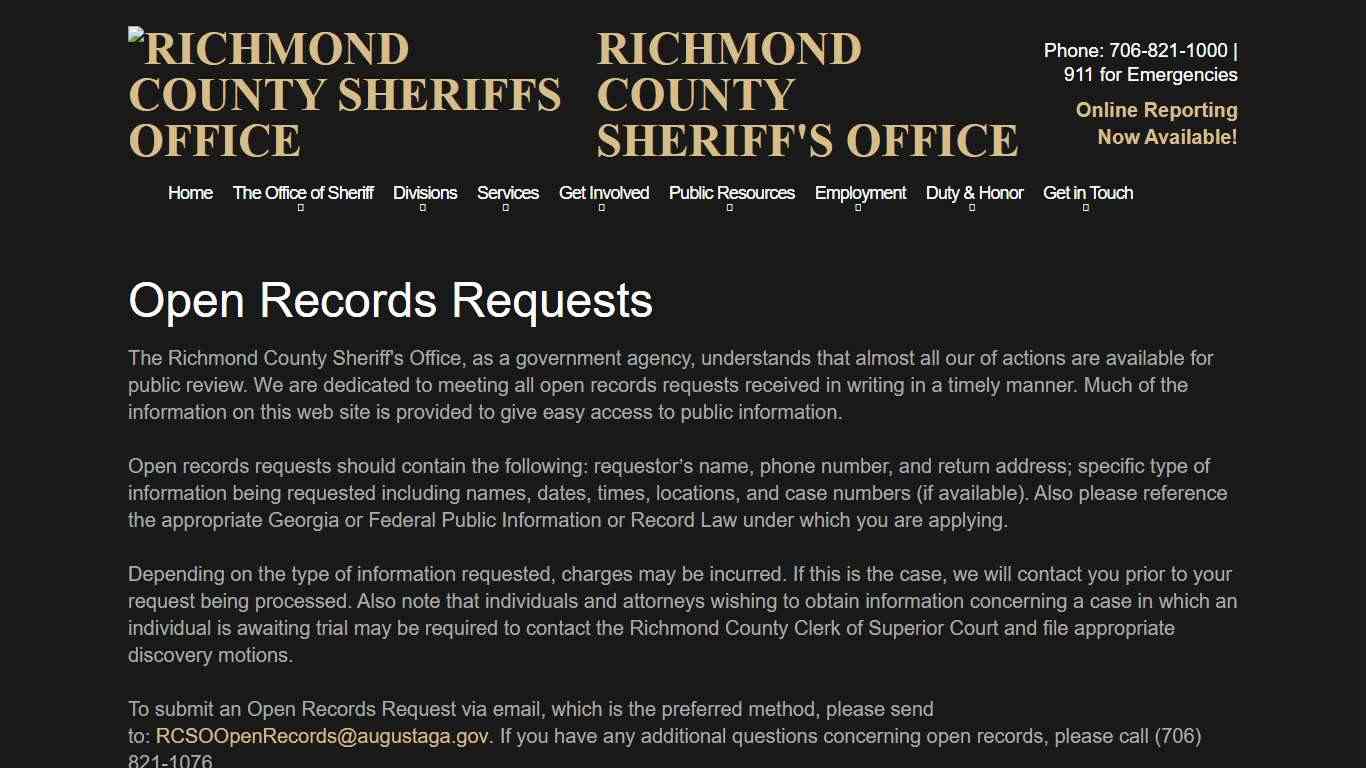 RICHMOND COUNTY SHERIFFS OFFICE

RICHMOND COUNTY SHERIFF'S OFFICE

Phone: 706-821-1000 | 911 for Emergencies

Online Reporting Now Available!

Home The Office of Sheriff Divisions Services Get Involved Public Resources Employment Duty & Honor Get in Touch

Open Records Requests

The Richmond County Sheriff's Office, as a government agency, understands that almost all our of actions are available for public review. We are dedicated to meeting all open records requests received in writing in a timely manner. Much of the information on this web site is provided to give easy access to public information.

Open records requests should contain the following: requestor's name, phone number, and return address; specific type of information being requested including names, dates, times, locations, and case numbers (if available). Also please reference the appropriate Georgia or Federal Public Information or Record Law under which you are applying.

Depending on the type of information requested, charges may be incurred. If this is the case, we will contact you prior to your request being processed. Also note that individuals and attorneys wishing to obtain information concerning a case in which an individual is awaiting trial may be required to contact the Richmond County Clerk of Superior Court and file appropriate discovery motions.

To submit an Open Records Request via email, which is the preferred method, please send to: RCSOOpenRecords@augustaga.gov. If you have any additional questions concerning open records, please call (706) 821-1076